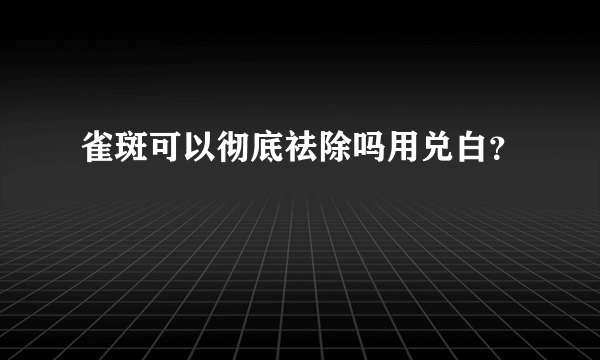 雀斑可以彻底祛除吗用兑白？